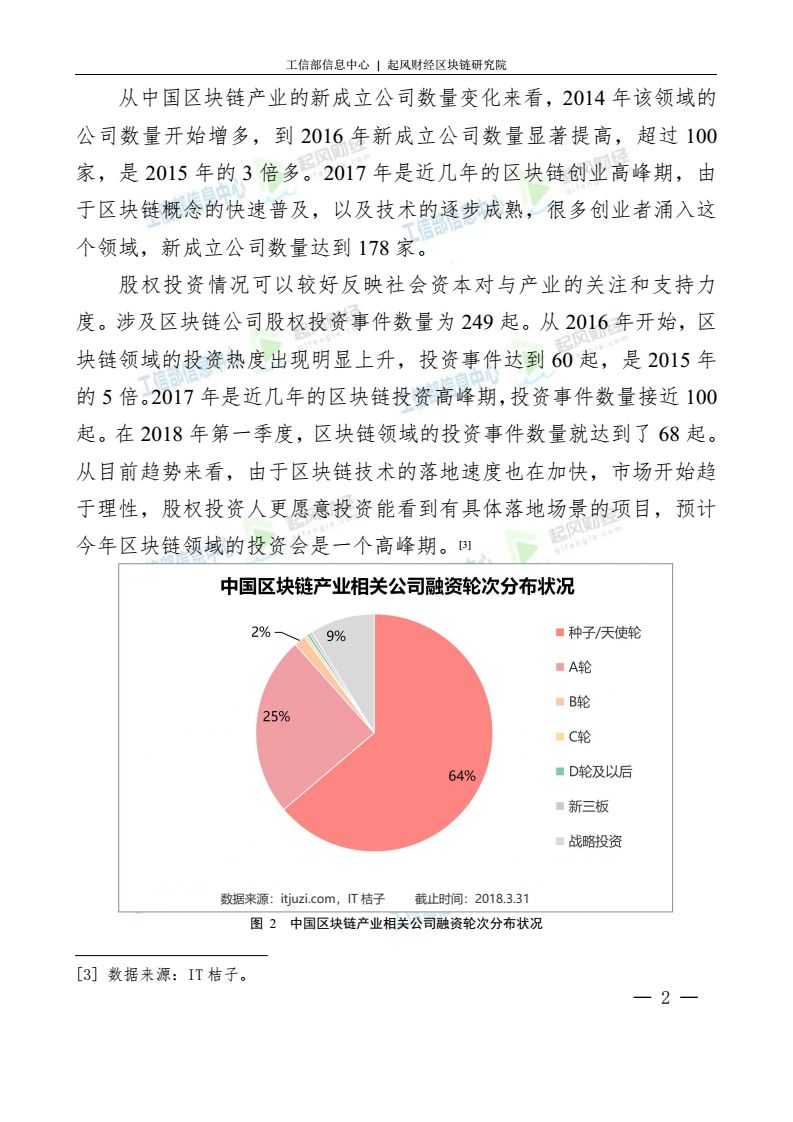 工信部信息中心 | 起风财经区块链研究院

从中国区块链产业的新成立公司数量变化来看，2014 年该领域的公司数量开始增多，到 2016 年新成立公司数量显著提高，超过 100 家，是 2015 年的 3 倍多。2017 年是近几年的区块链创业高峰期，由于区块链概念的快速普及，以及技术的逐步成熟，很多创业者涌入这个领域，新成立公司数量达到 178 家。

股权投资情况可以较好反映社会资本对与产业的关注和支持力度。涉及区块链公司股权投资事件数量为 249 起。从 2016 年开始，区块链领域的投资热度出现明显上升，投资事件达到 60 起，是 2015 年的 5 倍。2017 年是近几年的区块链投资高峰期，投资事件数量接近 100 起。在 2018 年第一季度，区块链领域的投资事件数量就达到了 68 起。从目前趋势来看，由于区块链技术的落地速度也在加快，市场开始趋于理性，股权投资人更愿意投资能看到有具体落地场景的项目，预计今年区块链领域的投资会是一个高峰期。[3]

中国区块链产业相关公司融资轮次分布状况

2%
9%
25%
64%

种子/天使轮
A轮
B轮
C轮
D轮及以后
新三板
战略投资

数据来源：itjuzi.com，IT 桔子　　截止时间：2018.3.31

图 2　中国区块链产业相关公司融资轮次分布状况

[3] 数据来源：IT 桔子。

— 2 —